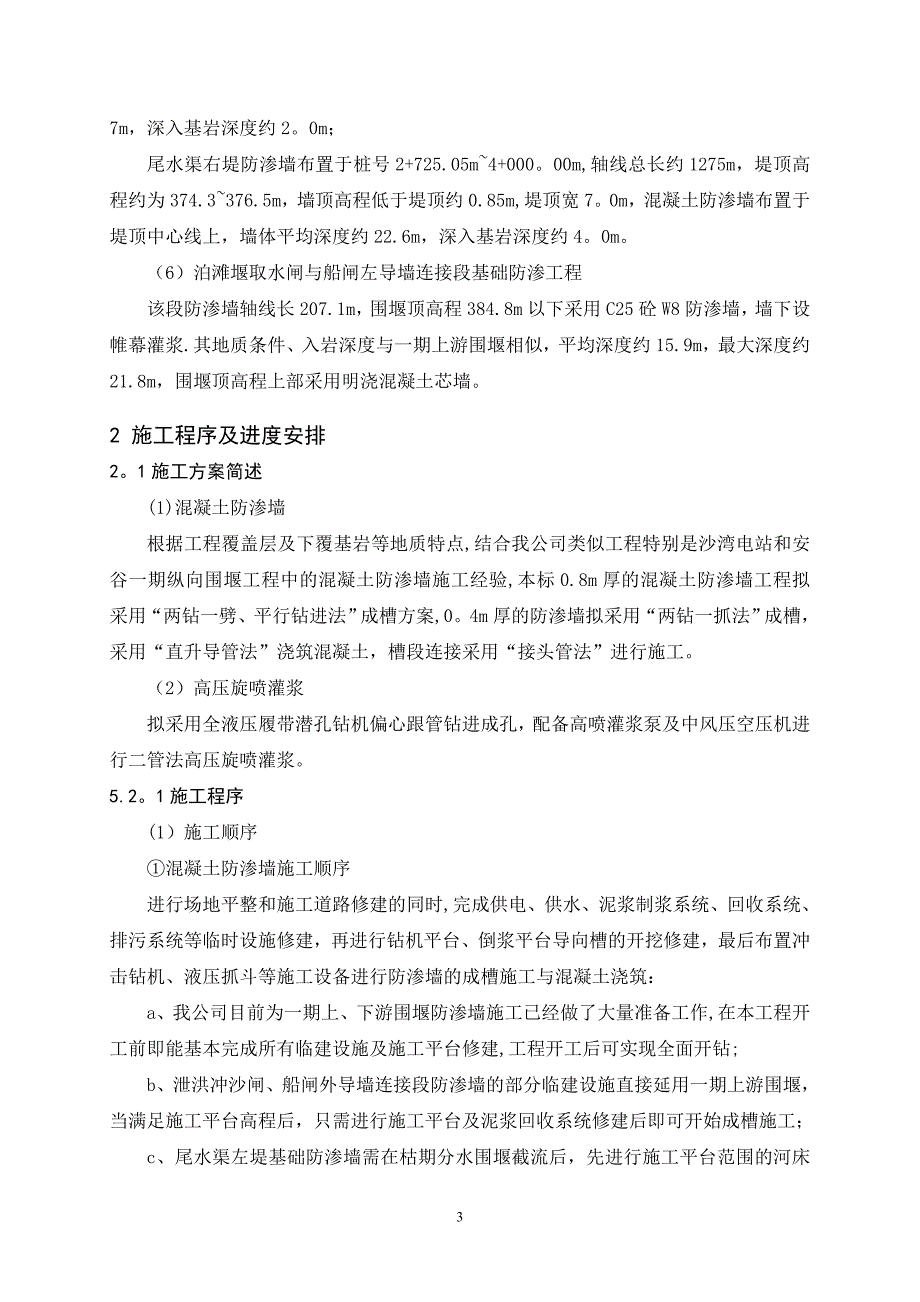 7m，深入基岩深度约 2。0m；

尾水渠右堤防渗墙布置于桩号 2+725.05m~4+000。00m,轴线总长约 1275m，堤顶高程约为 374.3~376.5m，墙顶高程低于堤顶约 0.85m,堤顶宽 7。0m，混凝土防渗墙布置于堤顶中心线上，墙体平均深度约 22.6m，深入基岩深度约 4。0m。

（6）泊滩堰取水闸与船闸左导墙连接段基础防渗工程

该段防渗墙轴线长 207.1m，围堰顶高程 384.8m 以下采用 C25 砼 W8 防渗墙，墙下设帷幕灌浆.其地质条件、入岩深度与一期上游围堰相似，平均深度约 15.9m，最大深度约 21.8m，围堰顶高程上部采用明浇混凝土芯墙。

2 施工程序及进度安排

2。1 施工方案简述

(1)混凝土防渗墙

根据工程覆盖层及下覆基岩等地质特点,结合我公司类似工程特别是沙湾电站和安谷一期纵向围堰工程中的混凝土防渗墙施工经验,本标 0.8m 厚的混凝土防渗墙工程拟采用“两钻一劈、平行钻进法”成槽方案,0。4m 厚的防渗墙拟采用“两钻一抓法”成槽，采用“直升导管法”浇筑混凝土，槽段连接采用“接头管法”进行施工。

（2）高压旋喷灌浆

拟采用全液压履带潜孔钻机偏心跟管钻进成孔，配备高喷灌浆泵及中风压空压机进行二管法高压旋喷灌浆。

5.2。1 施工程序

（1）施工顺序

①混凝土防渗墙施工顺序

进行场地平整和施工道路修建的同时,完成供电、供水、泥浆制浆系统、回收系统、排污系统等临时设施修建，再进行钻机平台、倒浆平台导向槽的开挖修建，最后布置冲击钻机、液压抓斗等施工设备进行防渗墙的成槽施工与混凝土浇筑：

a、我公司目前为一期上、下游围堰防渗墙施工已经做了大量准备工作,在本工程开工前即能基本完成所有临建设施及施工平台修建,工程开工后可实现全面开钻;

b、泄洪冲沙闸、船闸外导墙连接段防渗墙的部分临建设施直接延用一期上游围堰，当满足施工平台高程后，只需进行施工平台及泥浆回收系统修建后即可开始成槽施工；

c、尾水渠左堤基础防渗墙需在枯期分水围堰截流后，先进行施工平台范围的河床

3